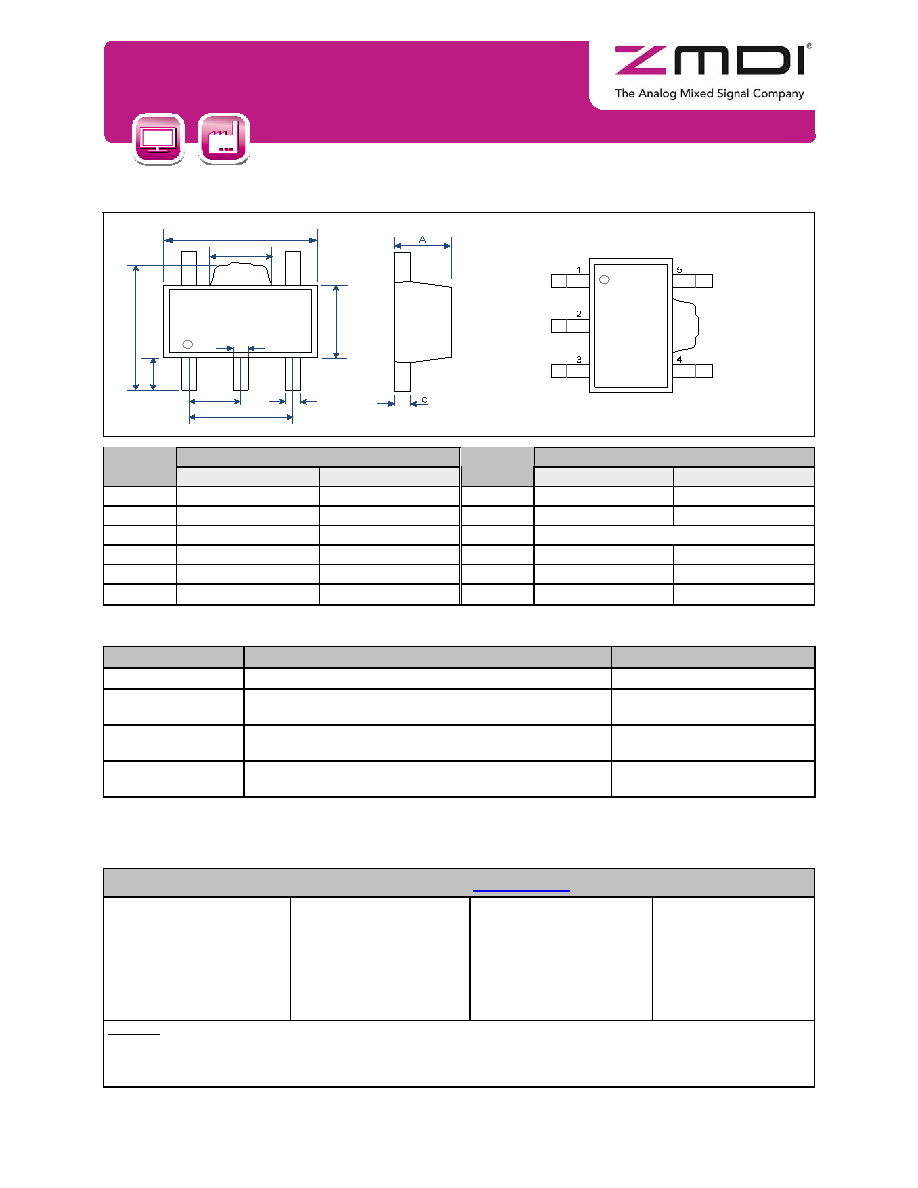 ZMDI®
The Analog Mixed Signal Company

A

1
2
3
5
4

c